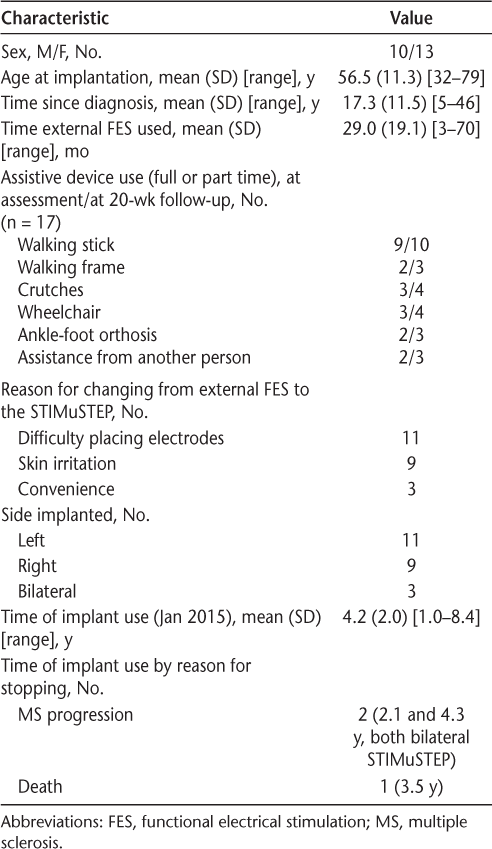 | Characteristic | Value |
|---|---|
| Sex, M/F, No. | 10/13 |
| Age at implantation, mean (SD) [range], y | 56.5 (11.3) [32–79] |
| Time since diagnosis, mean (SD) [range], y | 17.3 (11.5) [5–46] |
| Time external FES used, mean (SD) [range], mo | 29.0 (19.1) [3–70] |
| Assistive device use (full or part time), at assessment/at 20-wk follow-up, No. (n = 17) | |
| Walking stick | 9/10 |
| Walking frame | 2/3 |
| Crutches | 3/4 |
| Wheelchair | 3/4 |
| Ankle-foot orthosis | 2/3 |
| Assistance from another person | 2/3 |
| Reason for changing from external FES to the STIMuSTEP, No. | |
| Difficulty placing electrodes | 11 |
| Skin irritation | 9 |
| Convenience | 3 |
| Side implanted, No. | |
| Left | 11 |
| Right | 9 |
| Bilateral | 3 |
| Time of implant use (Jan 2015), mean (SD) [range], y | 4.2 (2.0) [1.0–8.4] |
| Time of implant use by reason for stopping, No. | |
| MS progression | 2 (2.1 and 4.3 y, both bilateral STIMuSTEP) |
| Death | 1 (3.5 y) |

Abbreviations: FES, functional electrical stimulation; MS, multiple sclerosis.